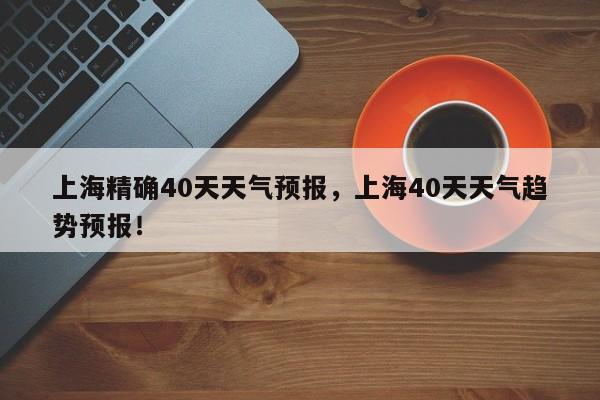 上海精确40天天气预报，上海40天天气趋势预报！